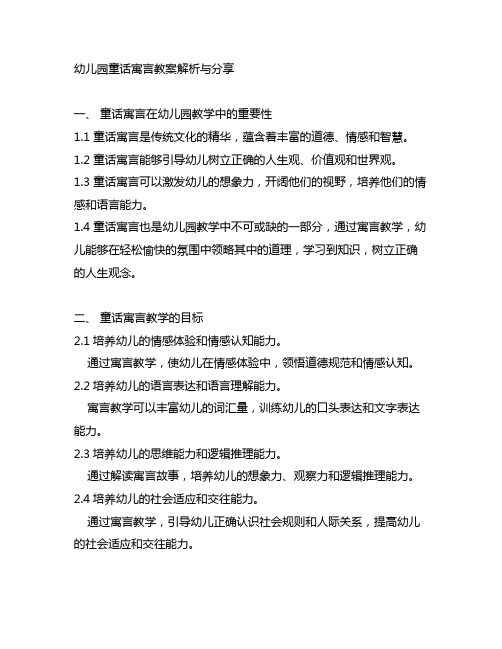 幼儿园童话寓言教案解析与分享

一、 童话寓言在幼儿园教学中的重要性

1.1 童话寓言是传统文化的精华，蕴含着丰富的道德、情感和智慧。

1.2 童话寓言能够引导幼儿树立正确的人生观、价值观和世界观。

1.3 童话寓言可以激发幼儿的想象力，开阔他们的视野，培养他们的情感和语言能力。

1.4 童话寓言也是幼儿园教学中不可或缺的一部分，通过寓言教学，幼儿能够在轻松愉快的氛围中领略其中的道理，学习到知识，树立正确的人生观念。

二、 童话寓言教学的目标

2.1 培养幼儿的情感体验和情感认知能力。

通过寓言教学，使幼儿在情感体验中，领悟道德规范和情感认知。

2.2 培养幼儿的语言表达和语言理解能力。

寓言教学可以丰富幼儿的词汇量，训练幼儿的口头表达和文字表达能力。

2.3 培养幼儿的思维能力和逻辑推理能力。

通过解读寓言故事，培养幼儿的想象力、观察力和逻辑推理能力。

2.4 培养幼儿的社会适应和交往能力。

通过寓言教学，引导幼儿正确认识社会规则和人际关系，提高幼儿的社会适应和交往能力。